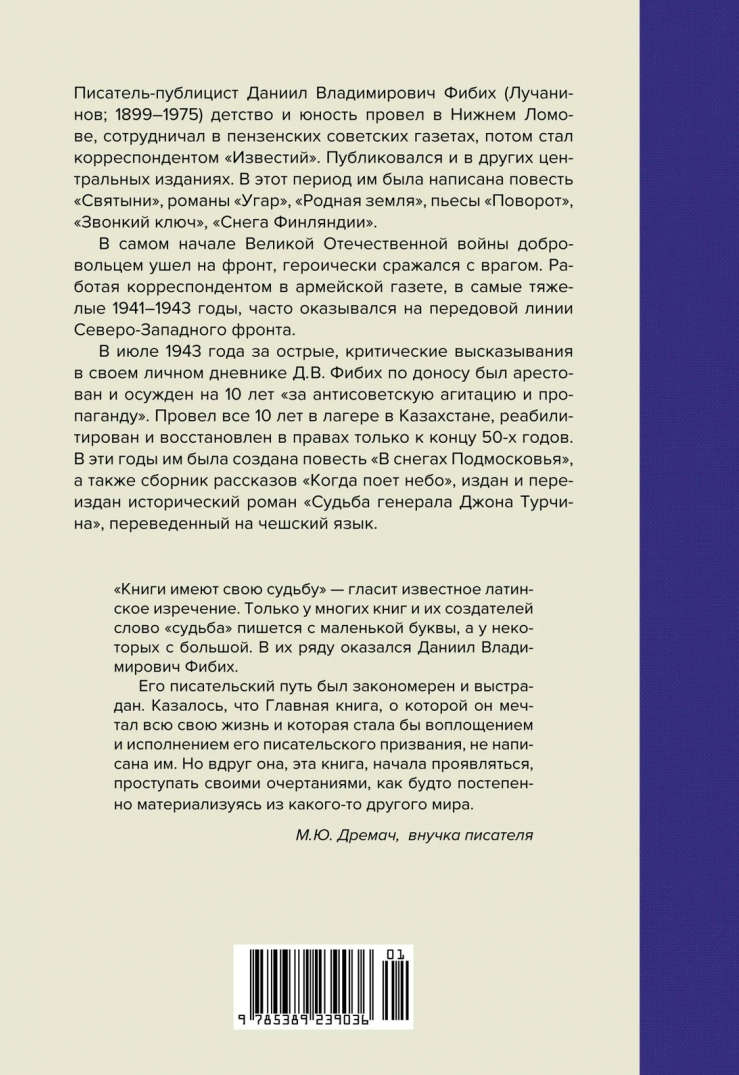 Писатель-публицист Даниил Владимирович Фибих (Лучанинов; 1899–1975) детство и юность провел в Нижнем Ломове, сотрудничал в пензенских советских газетах, потом стал корреспондентом «Известий». Публиковался и в других центральных изданиях. В этот период им была написана повесть «Святыни», романы «Угар», «Родная земля», пьесы «Поворот», «Звонкий ключ», «Снега Финляндии».

В самом начале Великой Отечественной войны добровольцем ушел на фронт, героически сражался с врагом. Работая корреспондентом в армейской газете, в самые тяжелые 1941–1943 годы, часто оказывался на передовой линии Северо-Западного фронта.

В июле 1943 года за острые, критические высказывания в своем личном дневнике Д.В. Фибих по доносу был арестован и осужден на 10 лет «за антисоветскую агитацию и пропаганду». Провел все 10 лет в лагере в Казахстане, реабилитирован и восстановлен в правах только к концу 50-х годов. В эти годы им была создана повесть «В снегах Подмосковья», а также сборник рассказов «Когда поет небо», издан и переиздан исторический роман «Судьба генерала Джона Турчина», переведенный на чешский язык.

«Книги имеют свою судьбу» — гласит известное латинское изречение. Только у многих книг и их создателей слово «судьба» пишется с маленькой буквы, а у некоторых с большой. В их ряду оказался Даниил Владимирович Фибих.

Его писательский путь был закономерен и выстрадан. Казалось, что Главная книга, о которой он мечтал всю свою жизнь и которая стала бы воплощением и исполнением его писательского призвания, не написана им. Но вдруг она, эта книга, начала проявляться, проступать своими очертаниями, как будто постепенно материализуясь из какого-то другого мира.

М.Ю. Дремач, внучка писателя

01

9 785389 239036